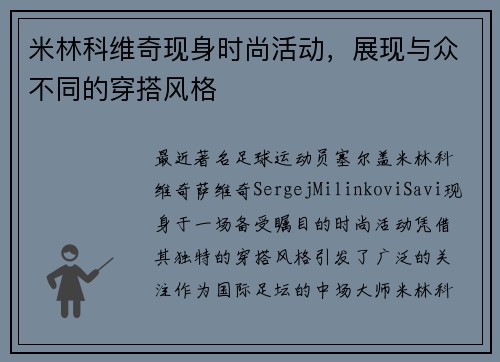 米林科维奇现身时尚活动，展现与众不同的穿搭风格

最近著名足球运动员塞尔盖米林科维奇萨维奇SergejMilinkoviSavi现身于一场备受瞩目的时尚活动凭借其独特的穿搭风格引发了广泛的关注作为国际足坛的中场大师米林科